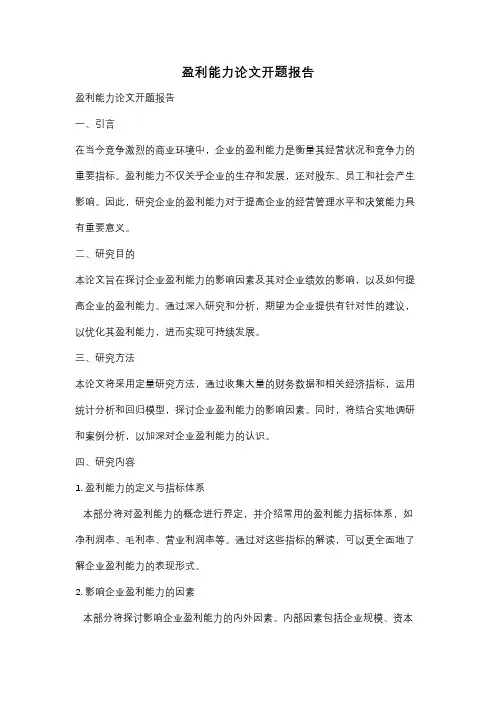 盈利能力论文开题报告

盈利能力论文开题报告

一、引言

在当今竞争激烈的商业环境中，企业的盈利能力是衡量其经营状况和竞争力的重要指标。盈利能力不仅关乎企业的生存和发展，还对股东、员工和社会产生影响。因此，研究企业的盈利能力对于提高企业的经营管理水平和决策能力具有重要意义。

二、研究目的

本论文旨在探讨企业盈利能力的影响因素及其对企业绩效的影响，以及如何提高企业的盈利能力。通过深入研究和分析，期望为企业提供有针对性的建议，以优化其盈利能力，进而实现可持续发展。

三、研究方法

本论文将采用定量研究方法，通过收集大量的财务数据和相关经济指标，运用统计分析和回归模型，探讨企业盈利能力的影响因素。同时，将结合实地调研和案例分析，以加深对企业盈利能力的认识。

四、研究内容

1. 盈利能力的定义与指标体系

本部分将对盈利能力的概念进行界定，并介绍常用的盈利能力指标体系，如净利润率、毛利率、营业利润率等。通过对这些指标的解读，可以更全面地了解企业盈利能力的表现形式。

2. 影响企业盈利能力的因素

本部分将探讨影响企业盈利能力的内外因素。内部因素包括企业规模、资本